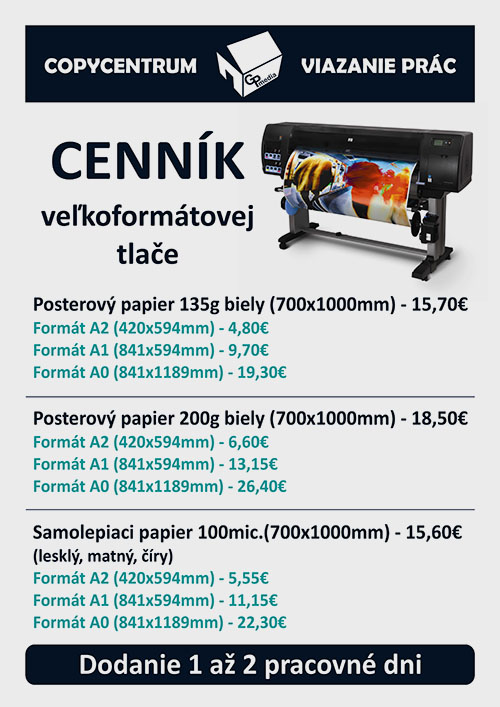 COPYCENTRUM GP media VIAZANIE PRÁC

CENNÍK

veľkoformátovej tlače

Posterový papier 135g biely (700x1000mm) - 15,70€
Formát A2 (420x594mm) - 4,80€
Formát A1 (841x594mm) - 9,70€
Formát A0 (841x1189mm) - 19,30€

Posterový papier 200g biely (700x1000mm) - 18,50€
Formát A2 (420x594mm) - 6,60€
Formát A1 (841x594mm) - 13,15€
Formát A0 (841x1189mm) - 26,40€

Samolepiaci papier 100mic.(700x1000mm) - 15,60€
(lesklý, matný, číry)
Formát A2 (420x594mm) - 5,55€
Formát A1 (841x594mm) - 11,15€
Formát A0 (841x1189mm) - 22,30€

Dodanie 1 až 2 pracovné dni